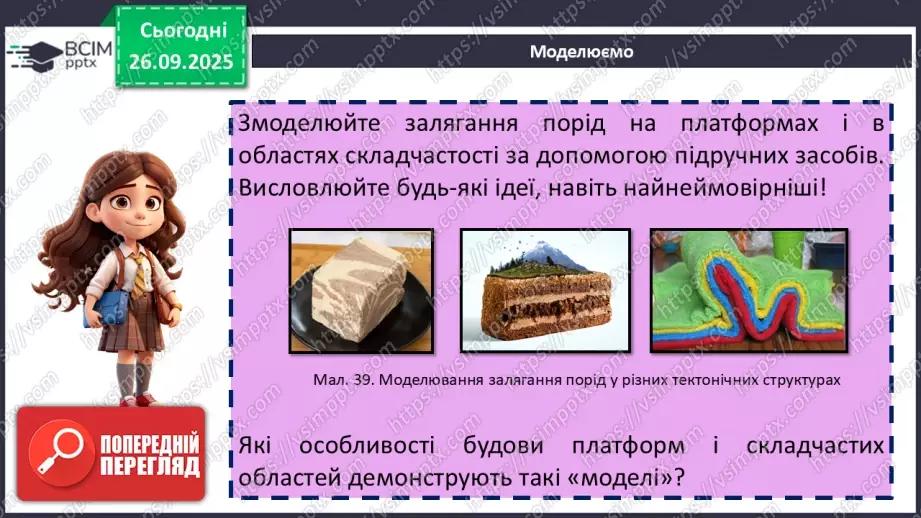 ВСІМ pptx

Сьогодні 26.09.2025

Моделюємо

Змоделюйте залягання порід на платформах і в областях складчастості за допомогою підручних засобів. Висловлюйте будь-які ідеї, навіть найнеймовірніші!

Мал. 39. Моделювання залягання порід у різних тектонічних структурах

Які особливості будови платформ і складчастих областей демонструють такі «моделі»?

ПОПЕРЕДНІЙ ПЕРЕГЛЯД

https://vsimpptx.com